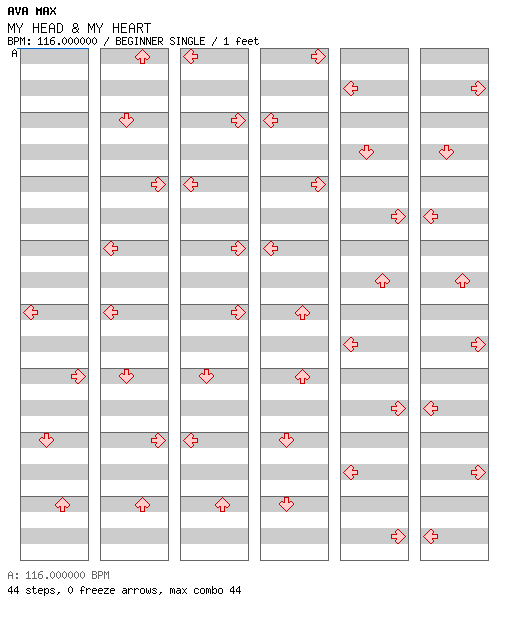 AVA MAX
MY HEAD & MY HEART
BPM: 116.000000 / BEGINNER SINGLE / 1 feet
A

A: 116.000000 BPM
44 steps, 0 freeze arrows, max combo 44